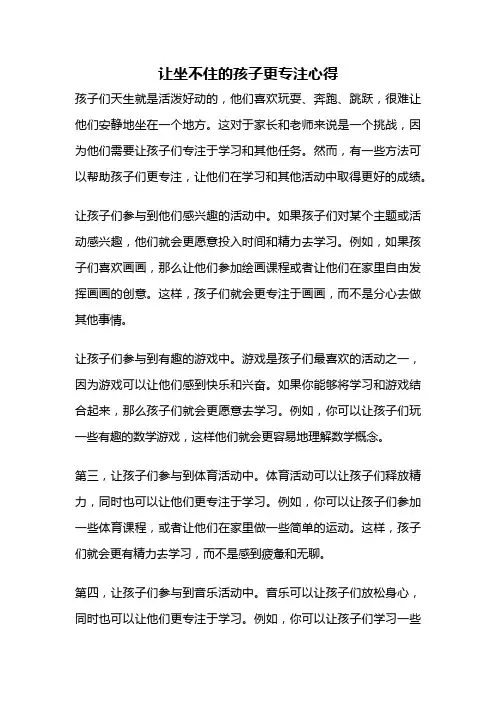 让坐不住的孩子更专注心得

孩子们天生就是活泼好动的，他们喜欢玩耍、奔跑、跳跃，很难让他们安静地坐在一个地方。这对于家长和老师来说是一个挑战，因为他们需要让孩子们专注于学习和其他任务。然而，有一些方法可以帮助孩子们更专注，让他们在学习和其他活动中取得更好的成绩。

让孩子们参与到他们感兴趣的活动中。如果孩子们对某个主题或活动感兴趣，他们就会更愿意投入时间和精力去学习。例如，如果孩子们喜欢画画，那么让他们参加绘画课程或者让他们在家里自由发挥画画的创意。这样，孩子们就会更专注于画画，而不是分心去做其他事情。

让孩子们参与到有趣的游戏中。游戏是孩子们最喜欢的活动之一，因为游戏可以让他们感到快乐和兴奋。如果你能够将学习和游戏结合起来，那么孩子们就会更愿意去学习。例如，你可以让孩子们玩一些有趣的数学游戏，这样他们就会更容易地理解数学概念。

第三，让孩子们参与到体育活动中。体育活动可以让孩子们释放精力，同时也可以让他们更专注于学习。例如，你可以让孩子们参加一些体育课程，或者让他们在家里做一些简单的运动。这样，孩子们就会更有精力去学习，而不是感到疲惫和无聊。

第四，让孩子们参与到音乐活动中。音乐可以让孩子们放松身心，同时也可以让他们更专注于学习。例如，你可以让孩子们学习一些